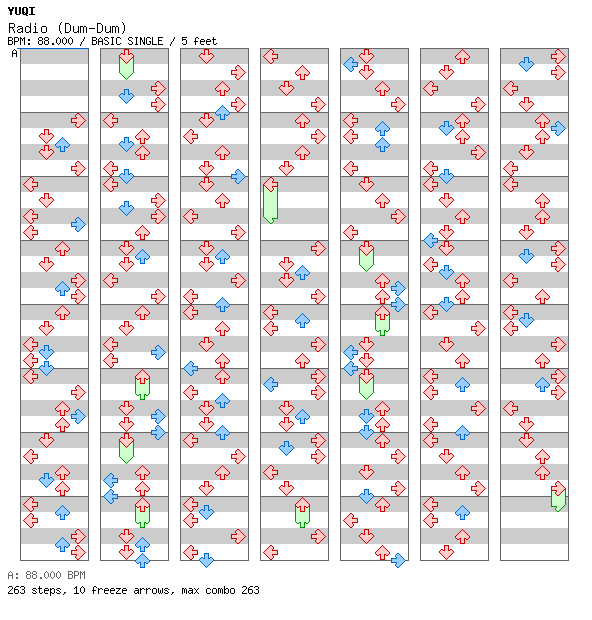 YUQI
Radio (Dum-Dum)
BPM: 88.000 / BASIC SINGLE / 5 feet

A

A: 88.000 BPM
263 steps, 10 freeze arrows, max combo 263